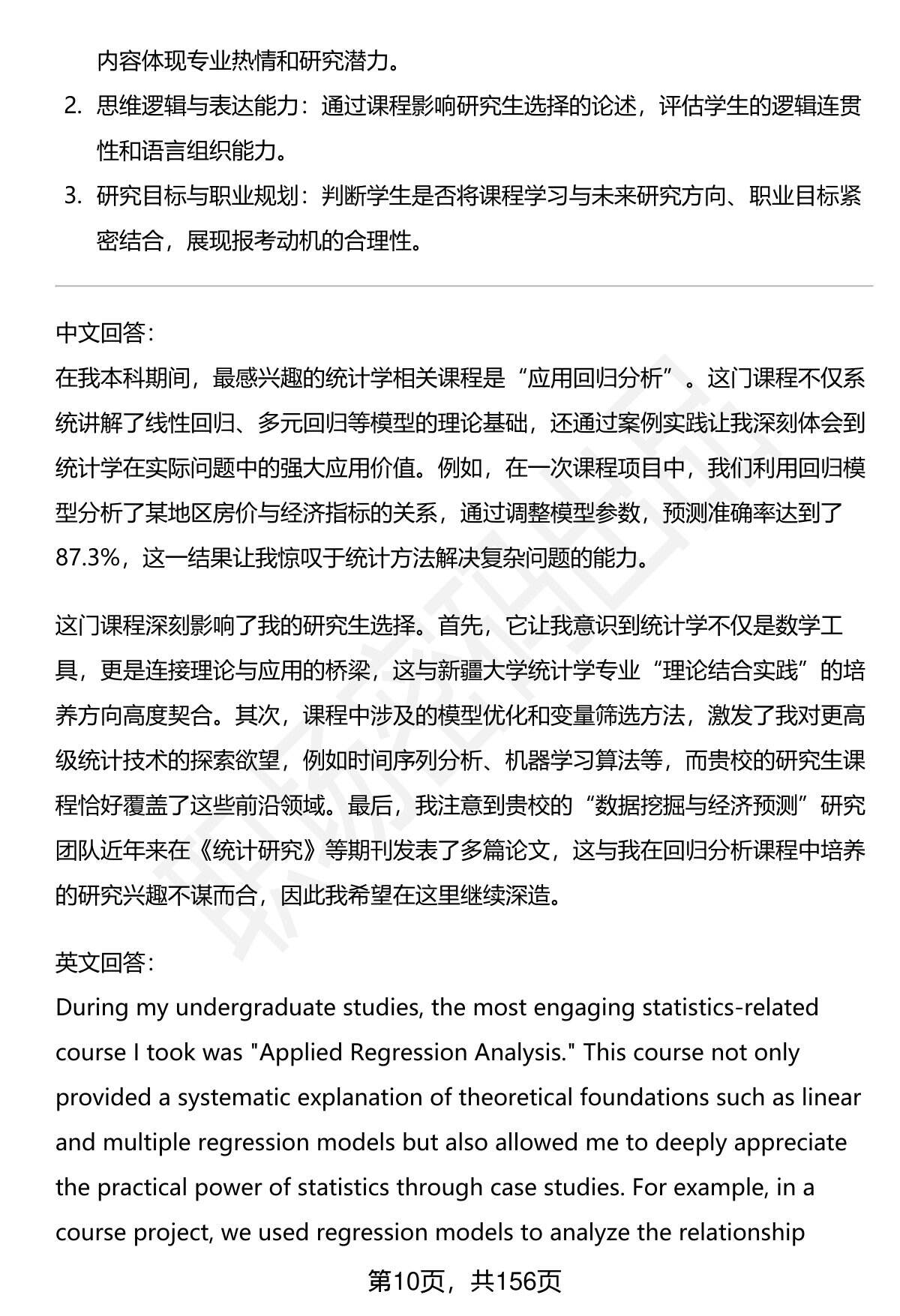 内容体现专业热情和研究潜力。

2. 思维逻辑与表达能力：通过课程影响研究生选择的论述，评估学生的逻辑连贯性和语言组织能力。

3. 研究目标与职业规划：判断学生是否将课程学习与未来研究方向、职业目标紧密结合，展现报考动机的合理性。

中文回答：

在我本科期间，最感兴趣的统计学相关课程是“应用回归分析”。这门课程不仅系统讲解了线性回归、多元回归等模型的理论基础，还通过案例实践让我深刻体会到统计学在实际问题中的强大应用价值。例如，在一次课程项目中，我们利用回归模型分析了某地区房价与经济指标的关系，通过调整模型参数，预测准确率达到了87.3%，这一结果让我惊叹于统计方法解决复杂问题的能力。

这门课程深刻影响了我的研究生选择。首先，它让我意识到统计学不仅是数学工具，更是连接理论与应用的桥梁，这与新疆大学统计学专业“理论结合实践”的培养方向高度契合。其次，课程中涉及的模型优化和变量筛选方法，激发了我对更高级统计技术的探索欲望，例如时间序列分析、机器学习算法等，而贵校的研究生课程恰好覆盖了这些前沿领域。最后，我注意到贵校的“数据挖掘与经济预测”研究团队近年来在《统计研究》等期刊发表了多篇论文，这与我在回归分析课程中培养的研究兴趣不谋而合，因此我希望在这里继续深造。

英文回答：

During my undergraduate studies, the most engaging statistics-related course I took was "Applied Regression Analysis." This course not only provided a systematic explanation of theoretical foundations such as linear and multiple regression models but also allowed me to deeply appreciate the practical power of statistics through case studies. For example, in a course project, we used regression models to analyze the relationship

第10页，共156页